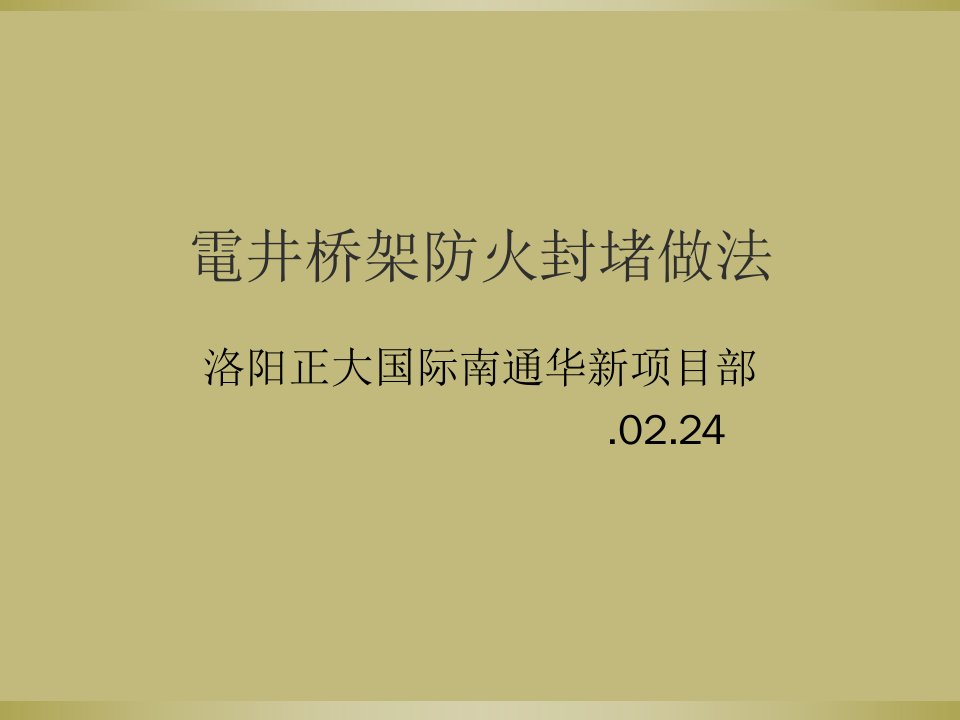 電井桥架防火封堵做法

洛阳正大国际南通华新项目部

.02.24